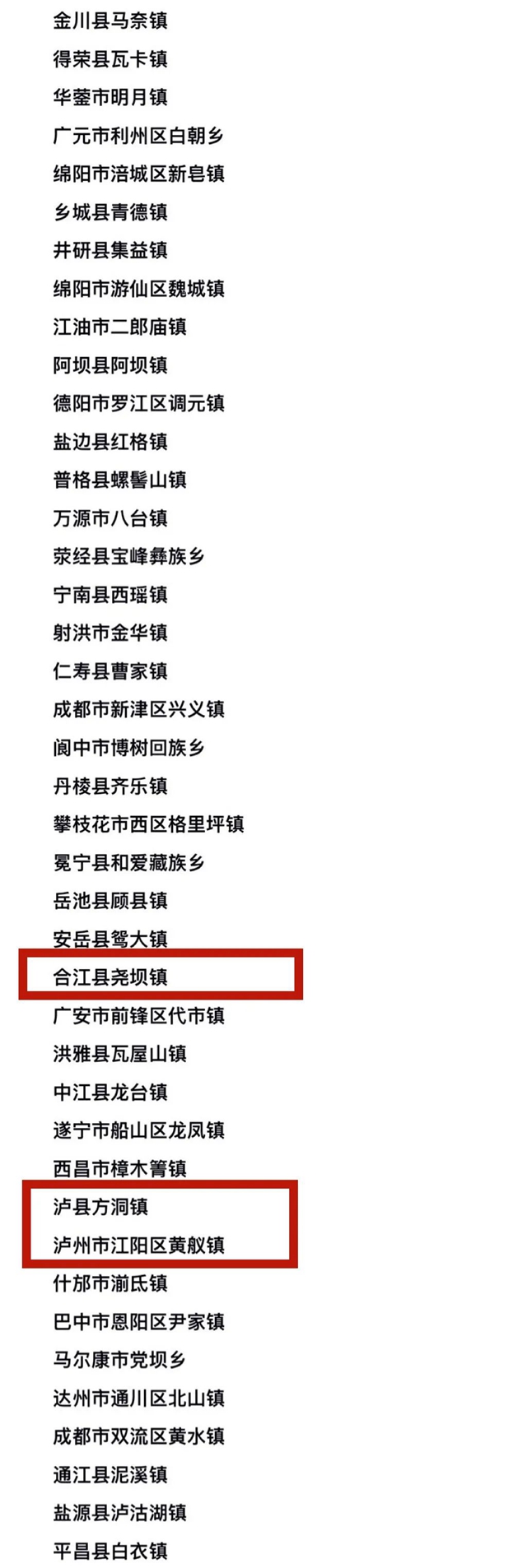 金川县马奈镇
得荣县瓦卡镇
华蓥市明月镇
广元市利州区白朝乡
绵阳市涪城区新皂镇
乡城县青德镇
井研县集益镇
绵阳市游仙区魏城镇
江油市二郎庙镇
阿坝县阿坝镇
德阳市罗江区调元镇
盐边县红格镇
普格县螺髻山镇
万源市八台镇
荥经县宝峰彝族乡
宁南县西瑶镇
射洪市金华镇
仁寿县曹家镇
成都市新津区兴义镇
阆中市博树回族乡
丹棱县齐乐镇
攀枝花市西区格里坪镇
冕宁县和爱藏族乡
岳池县顾县镇
安岳县鸳大镇
合江县尧坝镇
广安市前锋区代市镇
洪雅县瓦屋山镇
中江县龙台镇
遂宁市船山区龙凤镇
西昌市樟木箐镇
泸县方洞镇
泸州市江阳区黄舣镇
什邡市湔氐镇
巴中市恩阳区尹家镇
马尔康市党坝乡
达州市通川区北山镇
成都市双流区黄水镇
通江县泥溪镇
盐源县泸沽湖镇
平昌县白衣镇